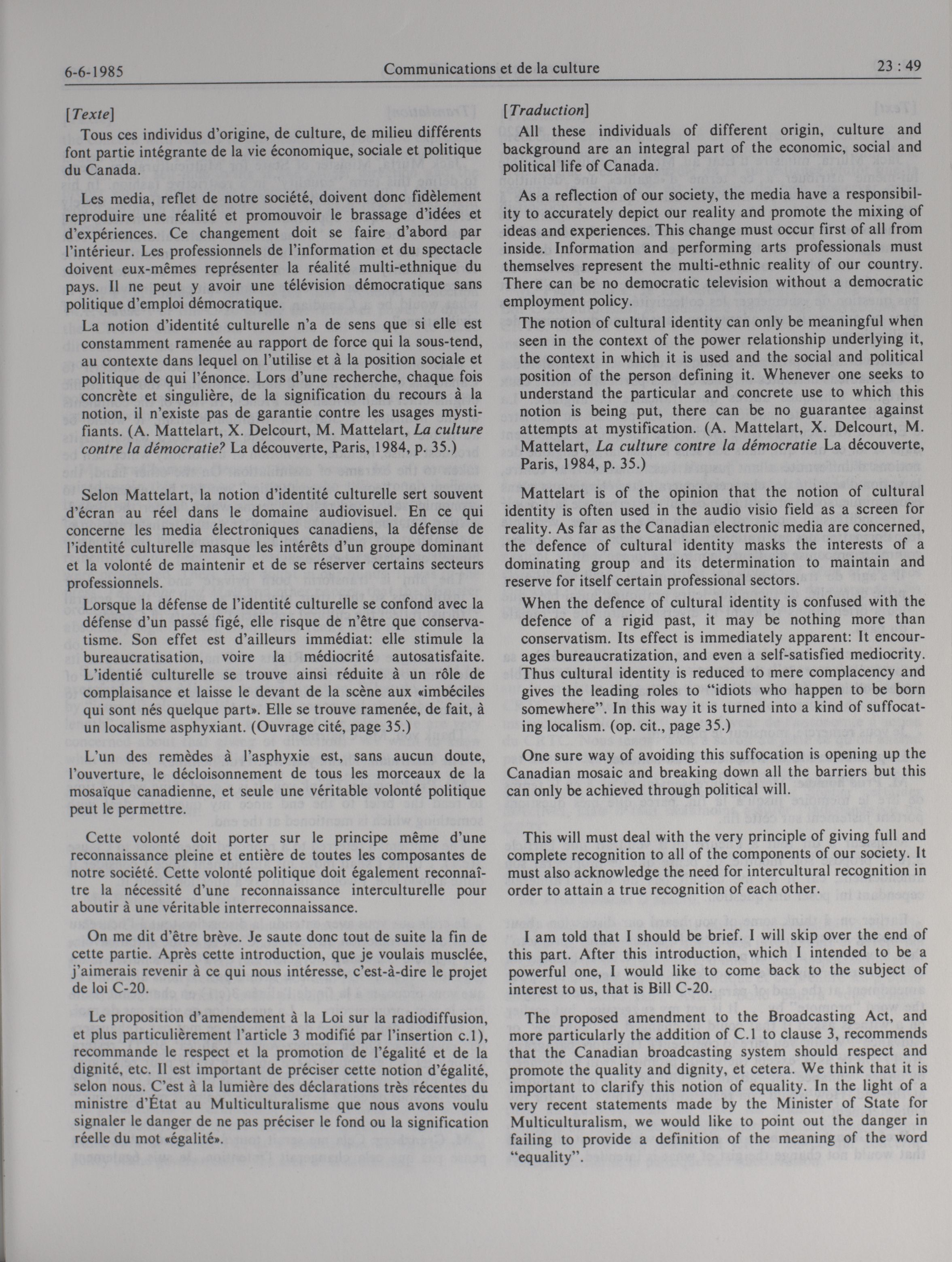 6-6-1985 Communications et de la culture 23 : 49

[Texte]

Tous ces individus d'origine, de culture, de milieu différents font partie intégrante de la vie économique, sociale et politique du Canada.

Les media, reflet de notre société, doivent donc fidèlement reproduire une réalité et promouvoir le brassage d'idées et d'expériences. Ce changement doit se faire d'abord par l'intérieur. Les professionnels de l'information et du spectacle doivent eux-mêmes représenter la réalité multi-ethnique du pays. Il ne peut y avoir une télévision démocratique sans politique d'emploi démocratique.

La notion d'identité culturelle n'a de sens que si elle est constamment ramenée au rapport de force qui la sous-tend, au contexte dans lequel on l'utilise et à la position sociale et politique de qui l'énonce. Lors d'une recherche, chaque fois concrète et singulière, de la signification du recours à la notion, il n'existe pas de garantie contre les usages mystifiants. (A. Mattelart, X. Delcourt, M. Mattelart, La culture contre la démocratie? La découverte, Paris, 1984, p. 35.)

Selon Mattelart, la notion d'identité culturelle sert souvent d'écran au réel dans le domaine audiovisuel. En ce qui concerne les media électroniques canadiens, la défense de l'identité culturelle masque les intérêts d'un groupe dominant et la volonté de maintenir et de se réserver certains secteurs professionnels.

Lorsque la défense de l'identité culturelle se confond avec la défense d'un passé figé, elle risque de n'être que conservatisme. Son effet est d'ailleurs immédiat: elle stimule la bureaucratisation, voire la médiocrité autosatisfaite. L'identié culturelle se trouve ainsi réduite à un rôle de complaisance et laisse le devant de la scène aux «imbéciles qui sont nés quelque part». Elle se trouve ramenée, de fait, à un localisme asphyxiant. (Ouvrage cité, page 35.)

L'un des remèdes à l'asphyxie est, sans aucun doute, l'ouverture, le décloisonnement de tous les morceaux de la mosaïque canadienne, et seule une véritable volonté politique peut le permettre.

Cette volonté doit porter sur le principe même d'une reconnaissance pleine et entière de toutes les composantes de notre société. Cette volonté politique doit également reconnaître la nécessité d'une reconnaissance interculturelle pour aboutir à une véritable interreconnaissance.

On me dit d'être brève. Je saute donc tout de suite la fin de cette partie. Après cette introduction, que je voulais musclée, j'aimerais revenir à ce qui nous intéresse, c'est-à-dire le projet de loi C-20.

Le proposition d'amendement à la Loi sur la radiodiffusion, et plus particulièrement l'article 3 modifié par l'insertion c.1), recommande le respect et la promotion de l'égalité et de la dignité, etc. Il est important de préciser cette notion d'égalité, selon nous. C'est à la lumière des déclarations très récentes du ministre d'État au Multiculturalisme que nous avons voulu signaler le danger de ne pas préciser le fond ou la signification réelle du mot «égalité».

[Traduction]

All these individuals of different origin, culture and background are an integral part of the economic, social and political life of Canada.

As a reflection of our society, the media have a responsibility to accurately depict our reality and promote the mixing of ideas and experiences. This change must occur first of all from inside. Information and performing arts professionals must themselves represent the multi-ethnic reality of our country. There can be no democratic television without a democratic employment policy.

The notion of cultural identity can only be meaningful when seen in the context of the power relationship underlying it, the context in which it is used and the social and political position of the person defining it. Whenever one seeks to understand the particular and concrete use to which this notion is being put, there can be no guarantee against attempts at mystification. (A. Mattelart, X. Delcourt, M. Mattelart, La culture contre la démocratie La découverte, Paris, 1984, p. 35.)

Mattelart is of the opinion that the notion of cultural identity is often used in the audio visio field as a screen for reality. As far as the Canadian electronic media are concerned, the defence of cultural identity masks the interests of a dominating group and its determination to maintain and reserve for itself certain professional sectors.

When the defence of cultural identity is confused with the defence of a rigid past, it may be nothing more than conservatism. Its effect is immediately apparent: It encourages bureaucratization, and even a self-satisfied mediocrity. Thus cultural identity is reduced to mere complacency and gives the leading roles to "idiots who happen to be born somewhere". In this way it is turned into a kind of suffocating localism. (op. cit., page 35.)

One sure way of avoiding this suffocation is opening up the Canadian mosaic and breaking down all the barriers but this can only be achieved through political will.

This will must deal with the very principle of giving full and complete recognition to all of the components of our society. It must also acknowledge the need for intercultural recognition in order to attain a true recognition of each other.

I am told that I should be brief. I will skip over the end of this part. After this introduction, which I intended to be a powerful one, I would like to come back to the subject of interest to us, that is Bill C-20.

The proposed amendment to the Broadcasting Act, and more particularly the addition of C.1 to clause 3, recommends that the Canadian broadcasting system should respect and promote the quality and dignity, et cetera. We think that it is important to clarify this notion of equality. In the light of a very recent statements made by the Minister of State for Multiculturalism, we would like to point out the danger in failing to provide a definition of the meaning of the word "equality".